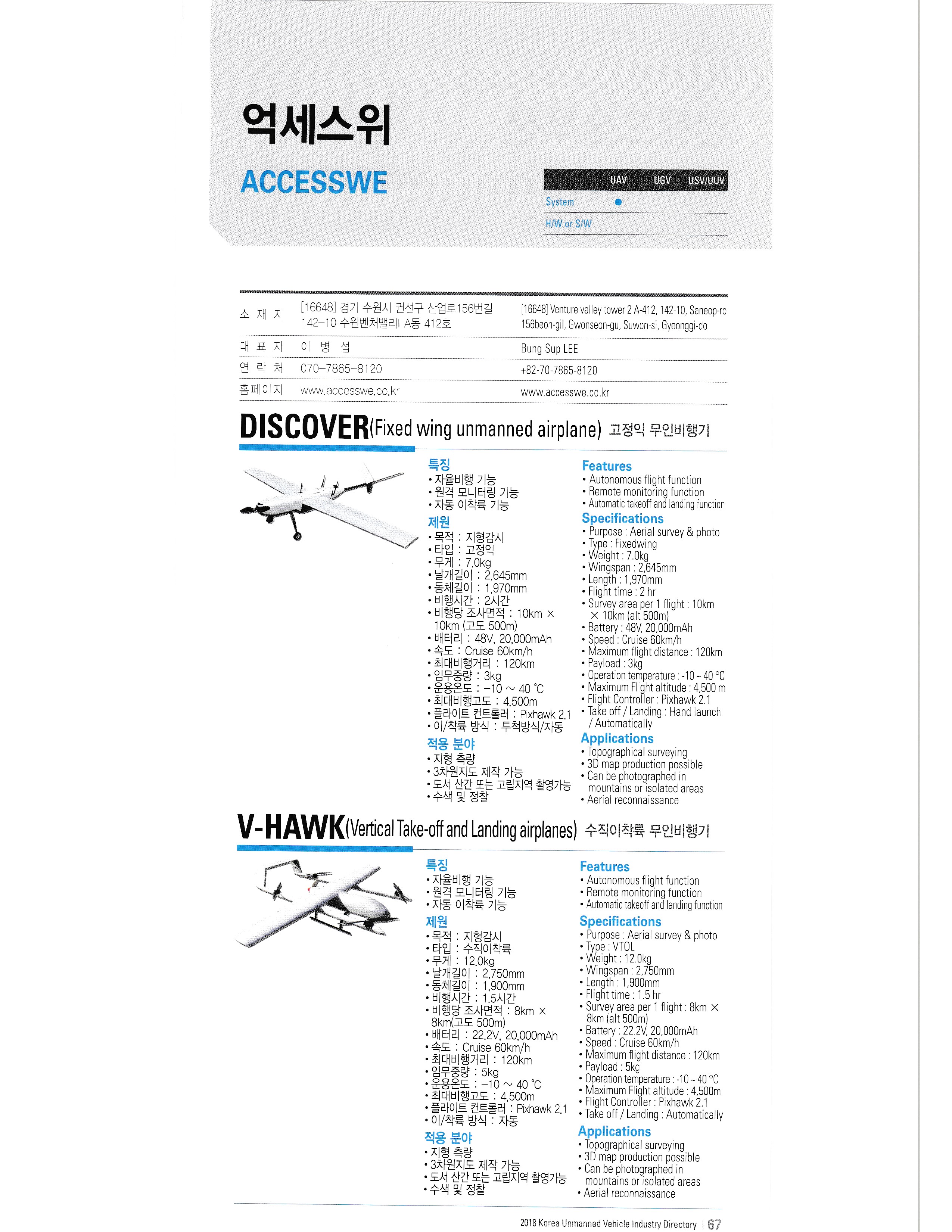 억세스위

ACCESSWE

| | UAV | UGV | USV/UUV |
|---|---|---|---|
| System | ● | | |
| H/W or S/W | | | |

| | | |
|---|---|---|
| 소 재 지 | [16648] 경기 수원시 권선구 산업로156번길 142-10 수원벤처밸리Ⅱ A동 412호 | [16648] Venture valley tower 2 A-412, 142-10, Saneop-ro 156beon-gil, Gwonseon-gu, Suwon-si, Gyeonggi-do |
| 대 표 자 | 이 병 섭 | Bung Sup LEE |
| 연 락 처 | 070-7865-8120 | +82-70-7865-8120 |
| 홈페이지 | www.accesswe.co.kr | www.accesswe.co.kr |

DISCOVER(Fixed wing unmanned airplane) 고정익 무인비행기

특징
• 자율비행 기능
• 원격 모니터링 기능
• 자동 이착륙 기능

제원
• 목적 : 지형감시
• 타입 : 고정익
• 무게 : 7.0kg
• 날개길이 : 2,645mm
• 동체길이 : 1,970mm
• 비행시간 : 2시간
• 비행당 조사면적 : 10km × 10km (고도 500m)
• 배터리 : 48V, 20,000mAh
• 속도 : Cruise 60km/h
• 최대비행거리 : 120km
• 임무중량 : 3kg
• 운용온도 : -10 ~ 40 ℃
• 최대비행고도 : 4,500m
• 플라이트 컨트롤러 : Pixhawk 2.1
• 이/착륙 방식 : 투척방식/자동

적용 분야
• 지형 측량
• 3차원지도 제작 가능
• 도서 산간 또는 고립지역 촬영가능
• 수색 및 정찰

Features
• Autonomous flight function
• Remote monitoring function
• Automatic takeoff and landing function

Specifications
• Purpose : Aerial survey & photo
• Type : Fixedwing
• Weight : 7.0kg
• Wingspan : 2,645mm
• Length : 1,970mm
• Flight time : 2 hr
• Survey area per 1 flight : 10km × 10km (alt 500m)
• Battery : 48V, 20,000mAh
• Speed : Cruise 60km/h
• Maximum flight distance : 120km
• Payload : 3kg
• Operation temperature : -10 ~ 40 ℃
• Maximum Flight altitude : 4,500 m
• Flight Controller : Pixhawk 2.1
• Take off / Landing : Hand launch / Automatically

Applications
• Topographical surveying
• 3D map production possible
• Can be photographed in mountains or isolated areas
• Aerial reconnaissance

V-HAWK(Vertical Take-off and Landing airplanes) 수직이착륙 무인비행기

특징
• 자율비행 기능
• 원격 모니터링 기능
• 자동 이착륙 기능

제원
• 목적 : 지형감시
• 타입 : 수직이착륙
• 무게 : 12.0kg
• 날개길이 : 2,750mm
• 동체길이 : 1,900mm
• 비행시간 : 1.5시간
• 비행당 조사면적 : 8km × 8km(고도 500m)
• 배터리 : 22.2V, 20,000mAh
• 속도 : Cruise 60km/h
• 최대비행거리 : 120km
• 임무중량 : 5kg
• 운용온도 : -10 ~ 40 ℃
• 최대비행고도 : 4,500m
• 플라이트 컨트롤러 : Pixhawk 2.1
• 이/착륙 방식 : 자동

적용 분야
• 지형 측량
• 3차원지도 제작 가능
• 도서 산간 또는 고립지역 촬영가능
• 수색 및 정찰

Features
• Autonomous flight function
• Remote monitoring function
• Automatic takeoff and landing function

Specifications
• Purpose : Aerial survey & photo
• Type : VTOL
• Weight : 12.0kg
• Wingspan : 2,750mm
• Length : 1,900mm
• Flight time : 1.5 hr
• Survey area per 1 flight : 8km × 8km (alt 500m)
• Battery : 22.2V, 20,000mAh
• Speed : Cruise 60km/h
• Maximum flight distance : 120km
• Payload : 5kg
• Operation temperature : -10 ~ 40 ℃
• Maximum Flight altitude : 4,500m
• Flight Controller : Pixhawk 2.1
• Take off / Landing : Automatically

Applications
• Topographical surveying
• 3D map production possible
• Can be photographed in mountains or isolated areas
• Aerial reconnaissance

2018 Korea Unmanned Vehicle Industry Directory | 67